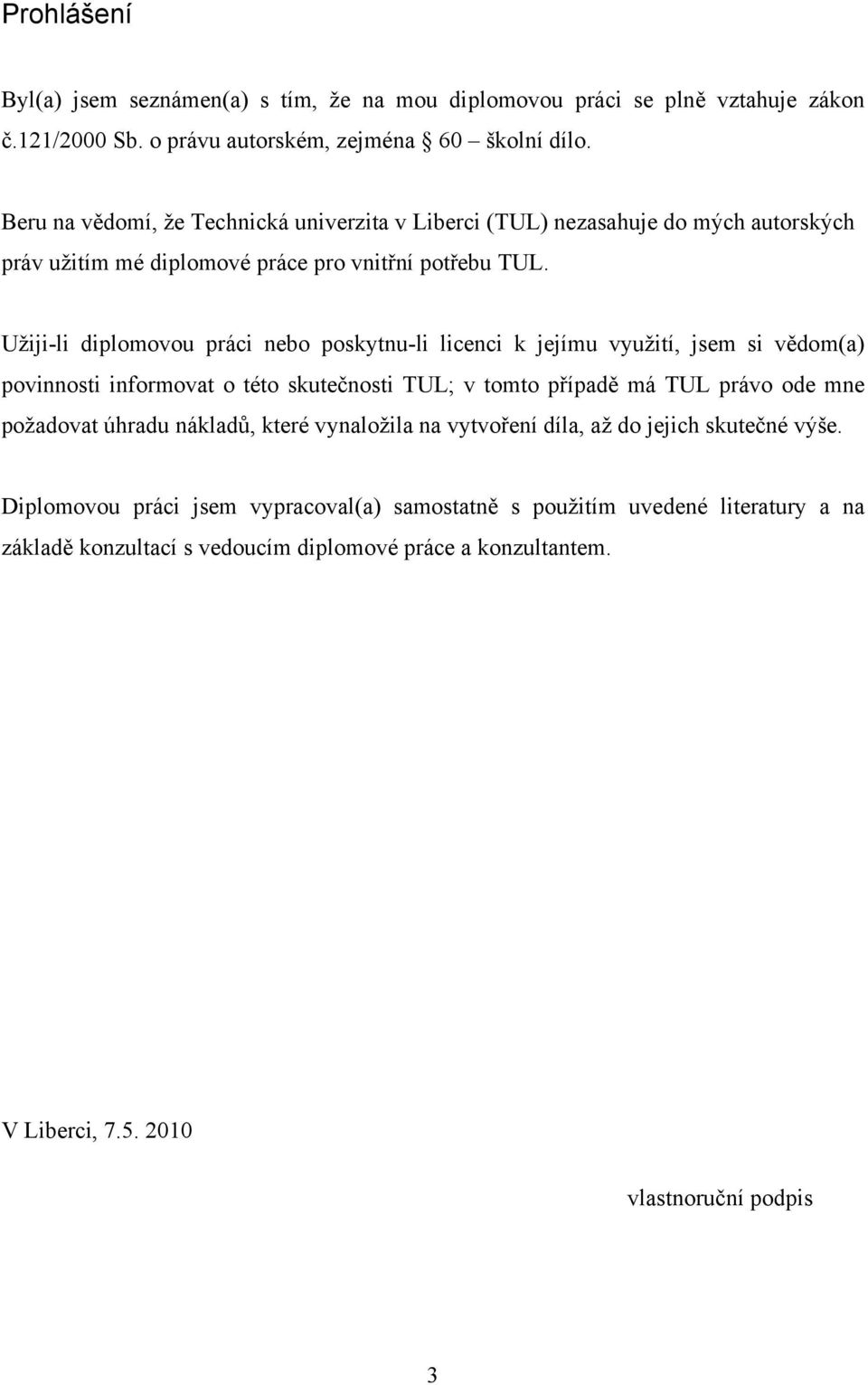 Prohlášení

Byl(a) jsem seznámen(a) s tím, že na mou diplomovou práci se plně vztahuje zákon č.121/2000 Sb. o právu autorském, zejména § 60 – školní dílo.

Beru na vědomí, že Technická univerzita v Liberci (TUL) nezasahuje do mých autorských práv užitím mé diplomové práce pro vnitřní potřebu TUL.

Užiji-li diplomovou práci nebo poskytnu-li licenci k jejímu využití, jsem si vědom(a) povinnosti informovat o této skutečnosti TUL; v tomto případě má TUL právo ode mne požadovat úhradu nákladů, které vynaložila na vytvoření díla, až do jejich skutečné výše.

Diplomovou práci jsem vypracoval(a) samostatně s použitím uvedené literatury a na základě konzultací s vedoucím diplomové práce a konzultantem.

V Liberci, 7.5. 2010

vlastnoruční podpis

3